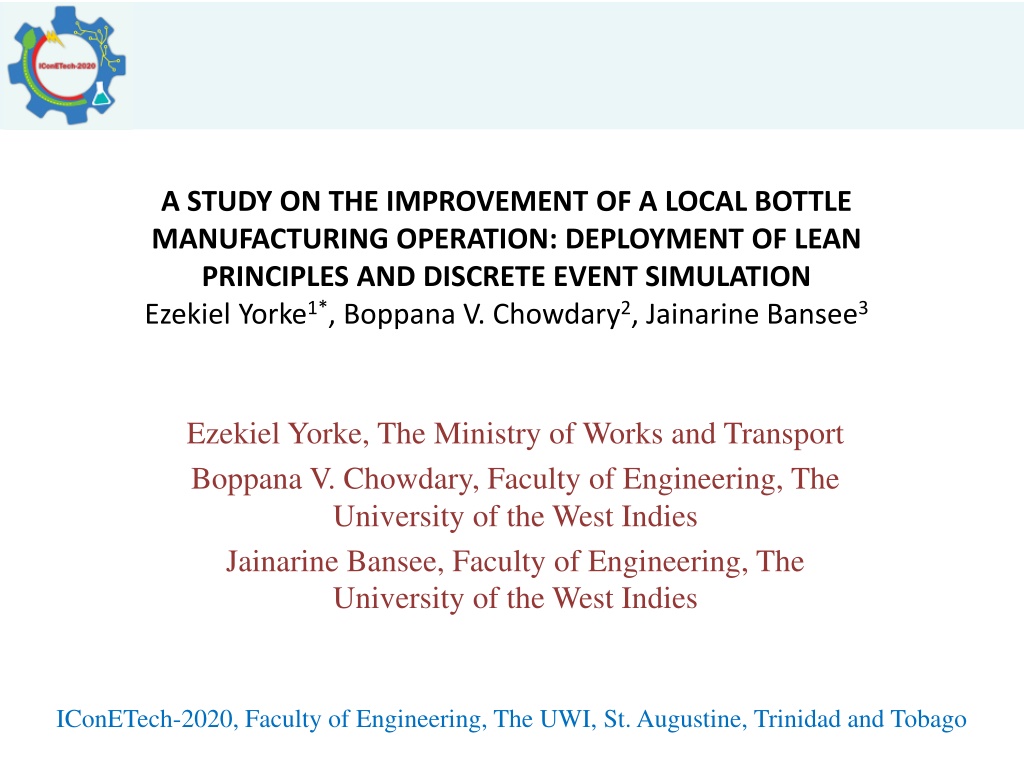 IConETech-2020

A STUDY ON THE IMPROVEMENT OF A LOCAL BOTTLE MANUFACTURING OPERATION: DEPLOYMENT OF LEAN PRINCIPLES AND DISCRETE EVENT SIMULATION
Ezekiel Yorke$^{1*}$, Boppana V. Chowdary$^{2}$, Jainarine Bansee$^{3}$

Ezekiel Yorke, The Ministry of Works and Transport

Boppana V. Chowdary, Faculty of Engineering, The University of the West Indies

Jainarine Bansee, Faculty of Engineering, The University of the West Indies

IConETech-2020, Faculty of Engineering, The UWI, St. Augustine, Trinidad and Tobago